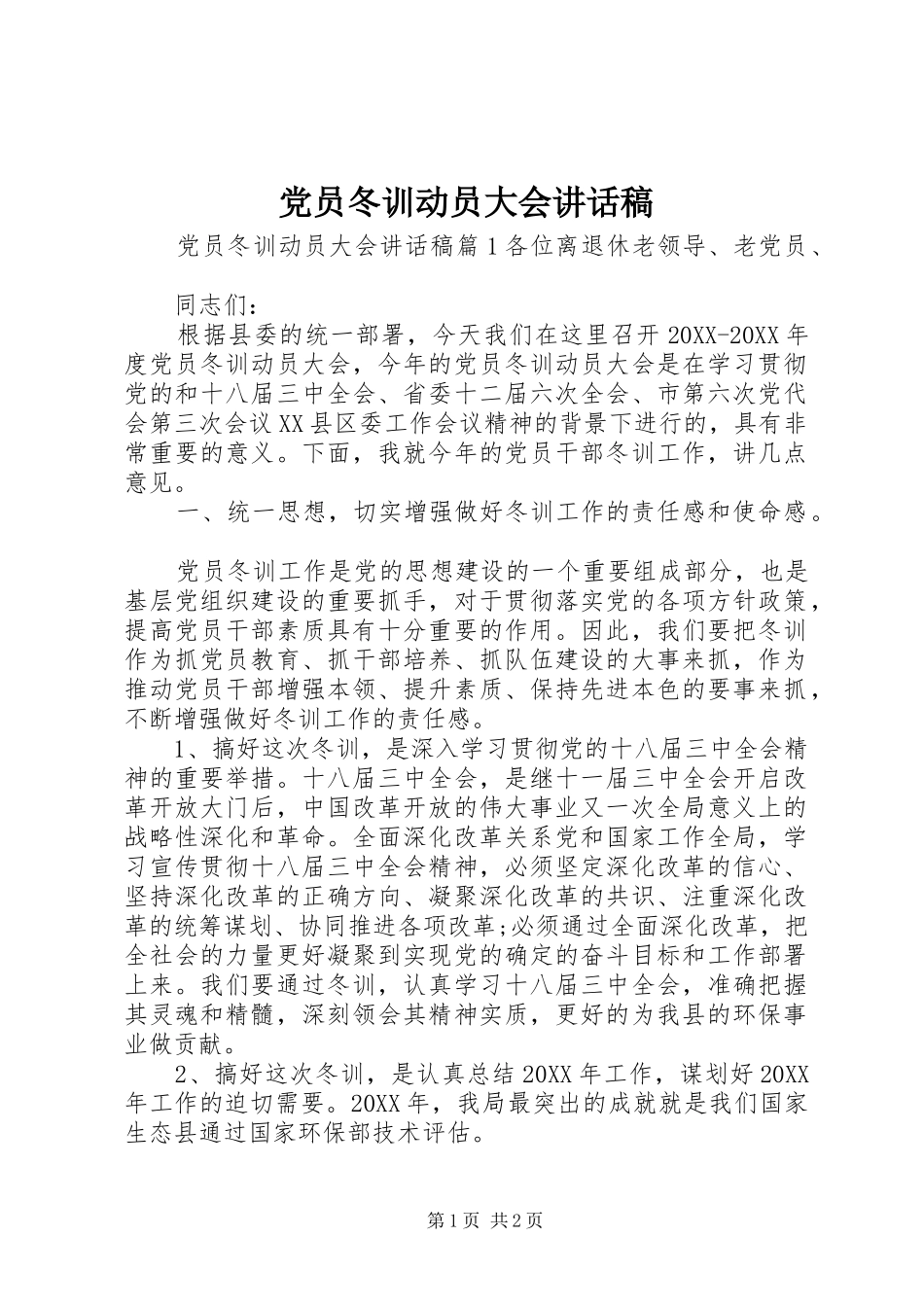 党员冬训动员大会讲话稿

党员冬训动员大会讲话稿篇1各位离退休老领导、老党员、

同志们：

根据县委的统一部署，今天我们在这里召开20XX-20XX年度党员冬训动员大会，今年的党员冬训动员大会是在学习贯彻党的和十八届三中全会、省委十二届六次全会、市第六次党代会第三次会议XX县区委工作会议精神的背景下进行的，具有非常重要的意义。下面，我就今年的党员干部冬训工作，讲几点意见。

一、统一思想，切实增强做好冬训工作的责任感和使命感。

党员冬训工作是党的思想建设的一个重要组成部分，也是基层党组织建设的重要抓手，对于贯彻落实党的各项方针政策，提高党员干部素质具有十分重要的作用。因此，我们要把冬训作为抓党员教育、抓干部培养、抓队伍建设的大事来抓，作为推动党员干部增强本领、提升素质、保持先进本色的要事来抓，不断增强做好冬训工作的责任感。

1、搞好这次冬训，是深入学习贯彻党的十八届三中全会精神的重要举措。十八届三中全会，是继十一届三中全会开启改革开放大门后，中国改革开放的伟大事业又一次全局意义上的战略性深化和革命。全面深化改革关系党和国家工作全局，学习宣传贯彻十八届三中全会精神，必须坚定深化改革的信心、坚持深化改革的正确方向、凝聚深化改革的共识、注重深化改革的统筹谋划、协同推进各项改革;必须通过全面深化改革，把全社会的力量更好凝聚到实现党的确定的奋斗目标和工作部署上来。我们要通过冬训，认真学习十八届三中全会，准确把握其灵魂和精髓，深刻领会其精神实质，更好的为我县的环保事业做贡献。

2、搞好这次冬训，是认真总结20XX年工作，谋划好20XX年工作的迫切需要。20XX年，我局最突出的成就就是我们国家生态县通过国家环保部技术评估。

第1页 共2页